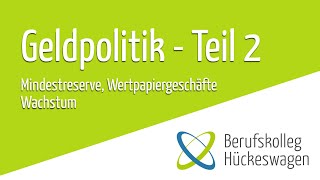 Geldpolitik - Teil 2

Mindestreserve, Wertpapiergeschäfte
Wachstum

Berufskolleg
Hückeswagen